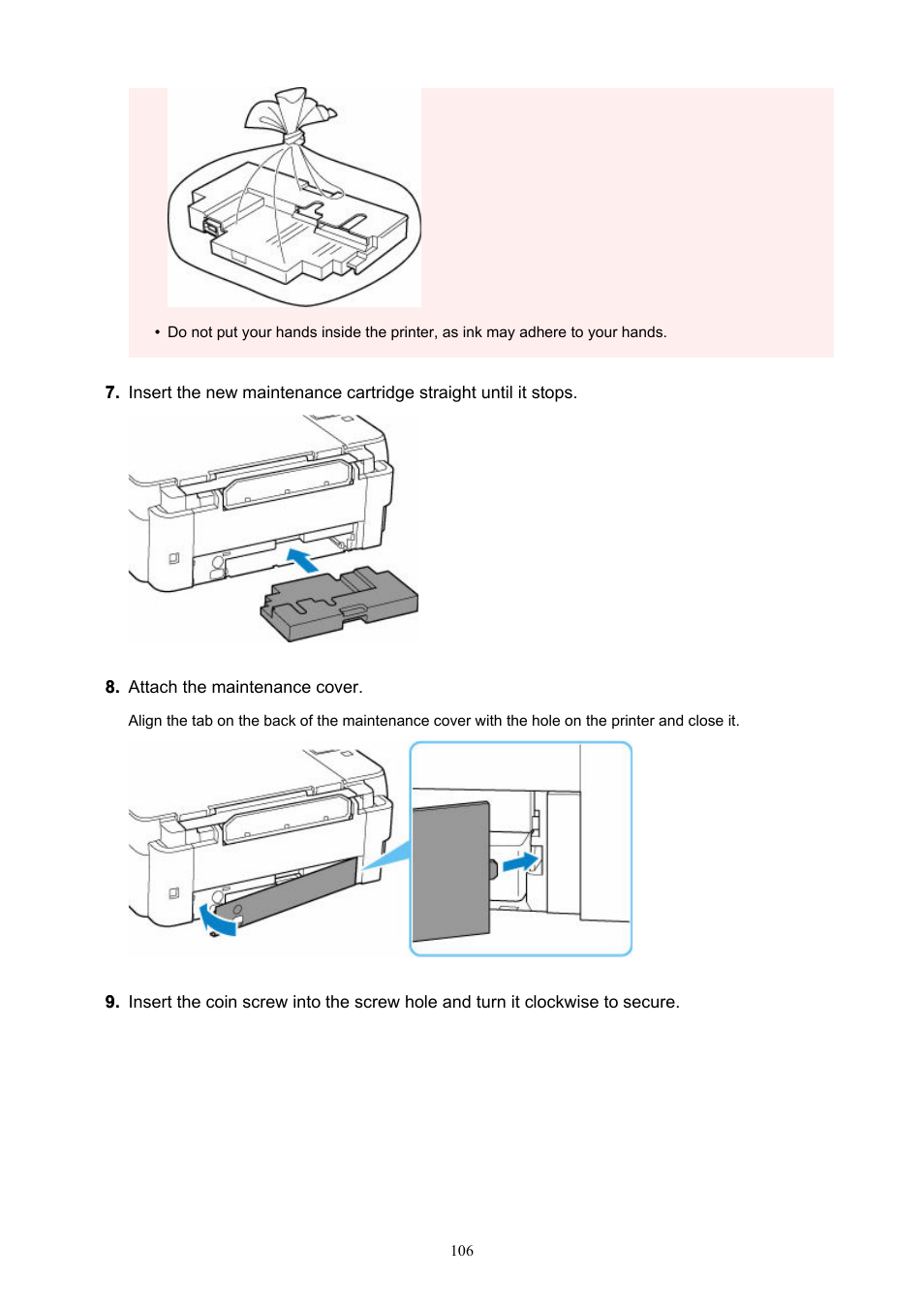 • Do not put your hands inside the printer, as ink may adhere to your hands.

7. Insert the new maintenance cartridge straight until it stops.

8. Attach the maintenance cover.

Align the tab on the back of the maintenance cover with the hole on the printer and close it.

9. Insert the coin screw into the screw hole and turn it clockwise to secure.

106